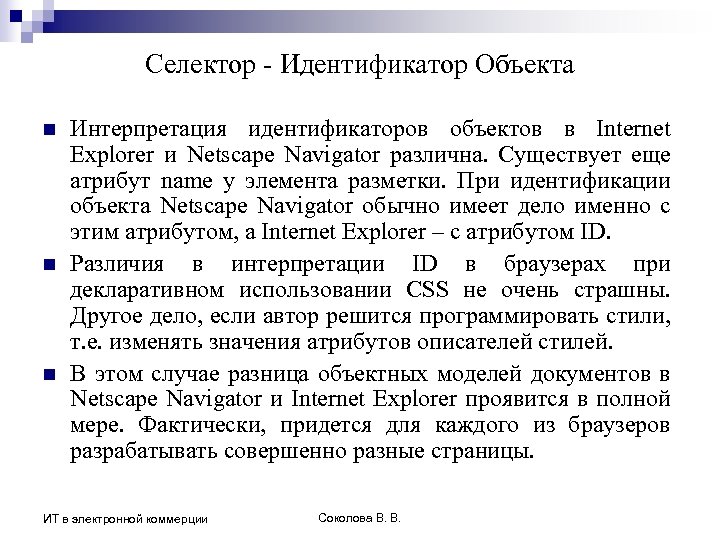 Селектор - Идентификатор Объекта

Интерпретация идентификаторов объектов в Internet Explorer и Netscape Navigator различна. Существует еще атрибут name у элемента разметки. При идентификации объекта Netscape Navigator обычно имеет дело именно с этим атрибутом, а Internet Explorer – с атрибутом ID.

Различия в интерпретации ID в браузерах при декларативном использовании CSS не очень страшны. Другое дело, если автор решится программировать стили, т.е. изменять значения атрибутов описателей стилей.

В этом случае разница объектных моделей документов в Netscape Navigator и Internet Explorer проявится в полной мере. Фактически, придется для каждого из браузеров разрабатывать совершенно разные страницы.

ИТ в электронной коммерции

Соколова В. В.